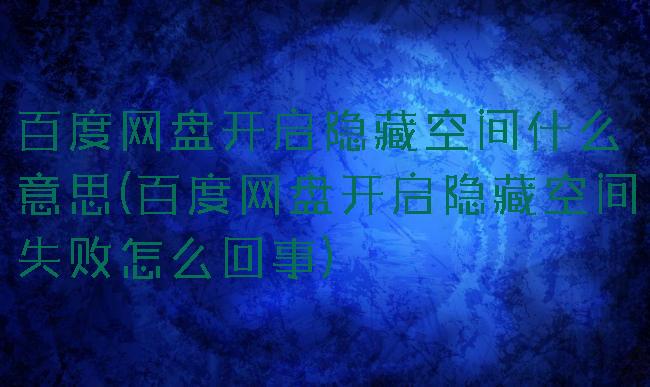 百度网盘开启隐藏空间什么意思(百度网盘开启隐藏空间失败怎么回事)